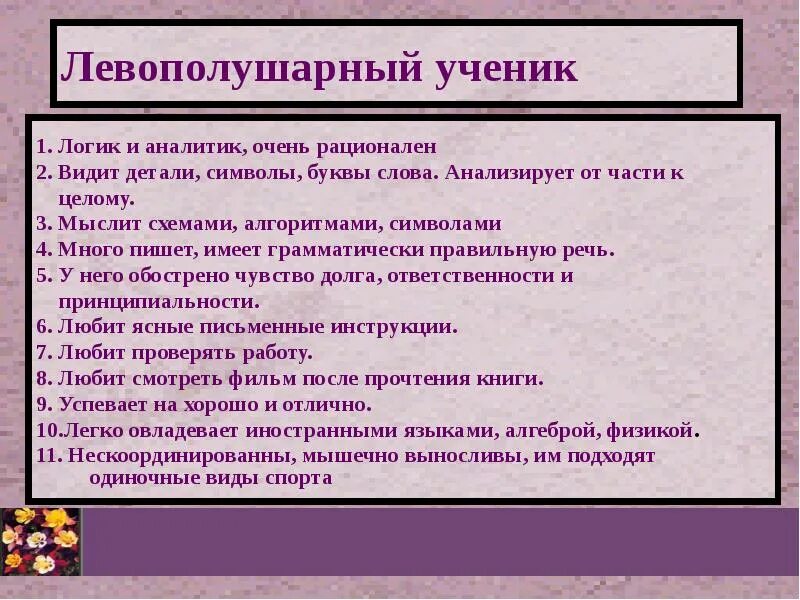 Левополушарный ученик

1. Логик и аналитик, очень рационален
2. Видит детали, символы, буквы слова. Анализирует от части к целому.
3. Мыслит схемами, алгоритмами, символами
4. Много пишет, имеет грамматически правильную речь.
5. У него обострено чувство долга, ответственности и принципиальности.
6. Любит ясные письменные инструкции.
7. Любит проверять работу.
8. Любит смотреть фильм после прочтения книги.
9. Успевает на хорошо и отлично.
10.Легко овладевает иностранными языками, алгеброй, физикой.
11. Нескоординированны, мышечно выносливы, им подходят одиночные виды спорта